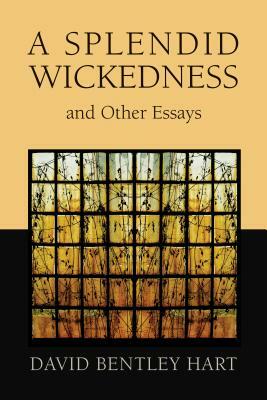 A SPLENDID WICKEDNESS

and Other Essays

DAVID BENTLEY HART